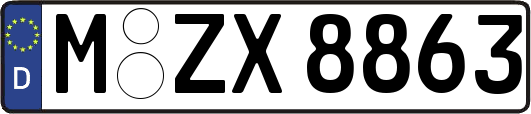 D
M ZX 8863